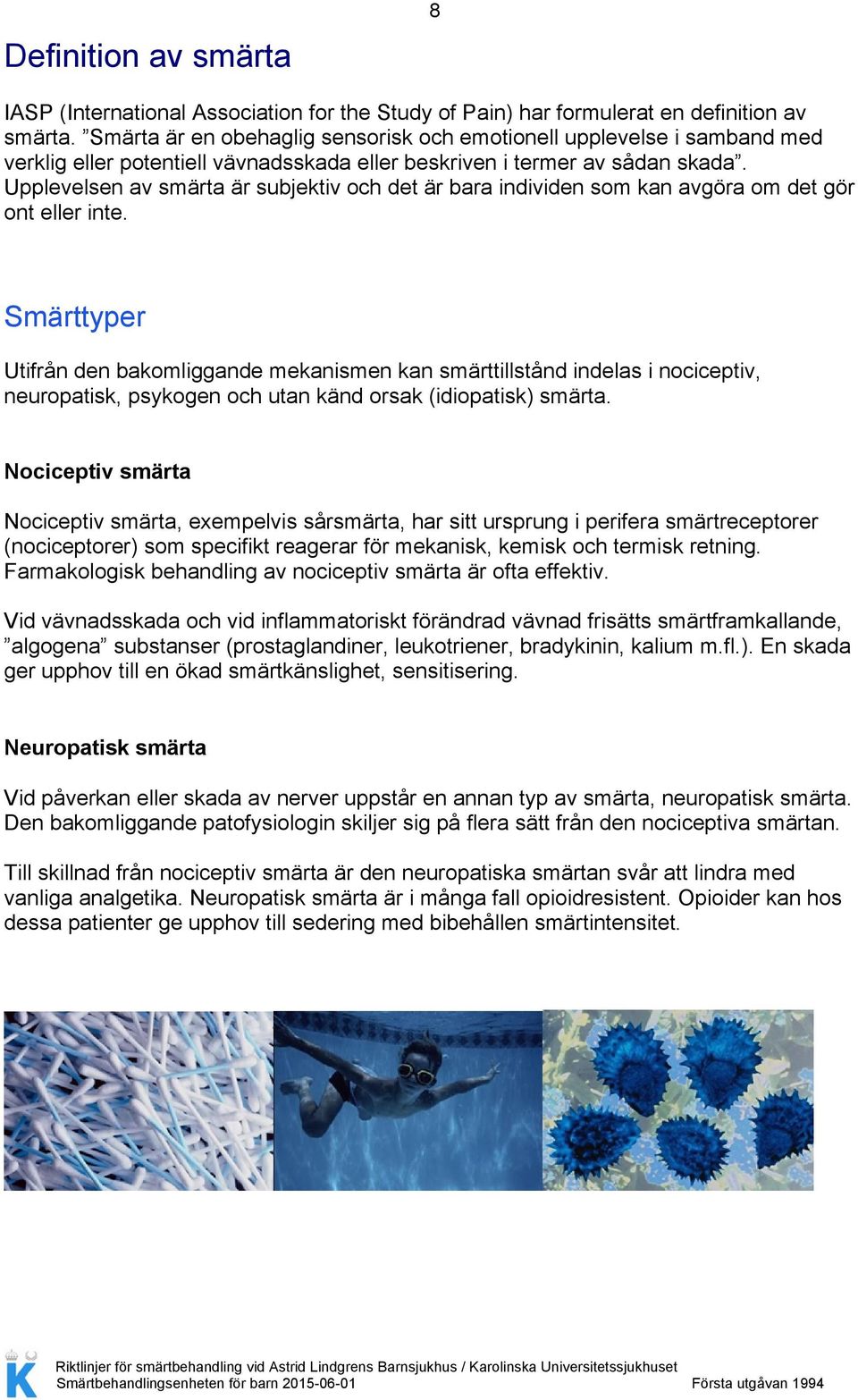 8

Definition av smärta

IASP (International Association for the Study of Pain) har formulerat en definition av smärta. ”Smärta är en obehaglig sensorisk och emotionell upplevelse i samband med verklig eller potentiell vävnadsskada eller beskriven i termer av sådan skada”. Upplevelsen av smärta är subjektiv och det är bara individen som kan avgöra om det gör ont eller inte.

Smärttyper

Utifrån den bakomliggande mekanismen kan smärttillstånd indelas i nociceptiv, neuropatisk, psykogen och utan känd orsak (idiopatisk) smärta.

Nociceptiv smärta

Nociceptiv smärta, exempelvis sårsmärta, har sitt ursprung i perifera smärtreceptorer (nociceptorer) som specifikt reagerar för mekanisk, kemisk och termisk retning. Farmakologisk behandling av nociceptiv smärta är ofta effektiv.

Vid vävnadsskada och vid inflammatoriskt förändrad vävnad frisätts smärtframkallande, ”algogena” substanser (prostaglandiner, leukotriener, bradykinin, kalium m.fl.). En skada ger upphov till en ökad smärtkänslighet, sensitisering.

Neuropatisk smärta

Vid påverkan eller skada av nerver uppstår en annan typ av smärta, neuropatisk smärta. Den bakomliggande patofysiologin skiljer sig på flera sätt från den nociceptiva smärtan.

Till skillnad från nociceptiv smärta är den neuropatiska smärtan svår att lindra med vanliga analgetika. Neuropatisk smärta är i många fall opioidresistent. Opioider kan hos dessa patienter ge upphov till sedering med bibehållen smärtintensitet.

Riktlinjer för smärtbehandling vid Astrid Lindgrens Barnsjukhus / Karolinska Universitetssjukhuset
Smärtbehandlingsenheten för barn 2015-06-01 Första utgåvan 1994